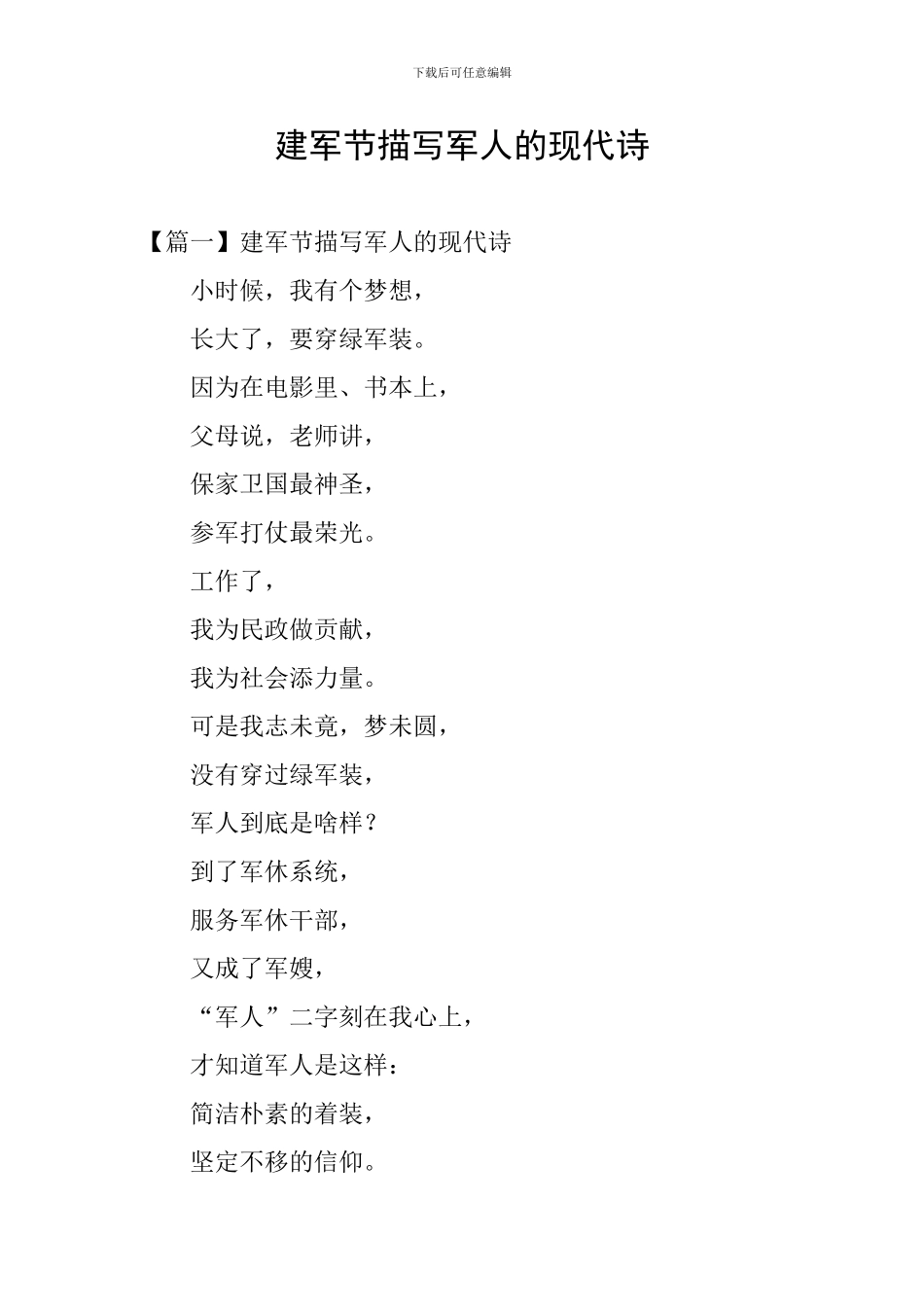 下载后可任意编辑

建军节描写军人的现代诗

【篇一】建军节描写军人的现代诗

小时候，我有个梦想，

长大了，要穿绿军装。

因为在电影里、书本上，

父母说，老师讲，

保家卫国最神圣，

参军打仗最荣光。

工作了，

我为民政做贡献，

我为社会添力量。

可是我志未竟，梦未圆，

没有穿过绿军装，

军人到底是啥样？

到了军休系统，

服务军休干部，

又成了军嫂，

“军人”二字刻在我心上，

才知道军人是这样：

简洁朴素的着装，

坚定不移的信仰。